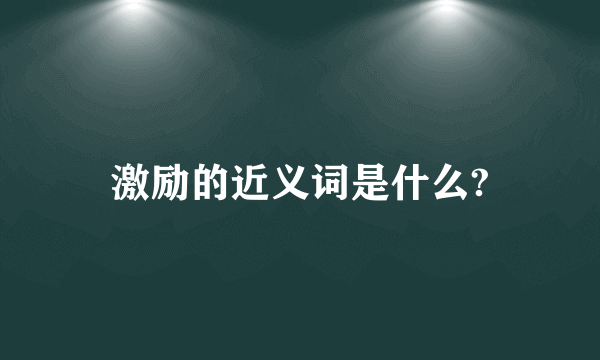 激励的近义词是什么?